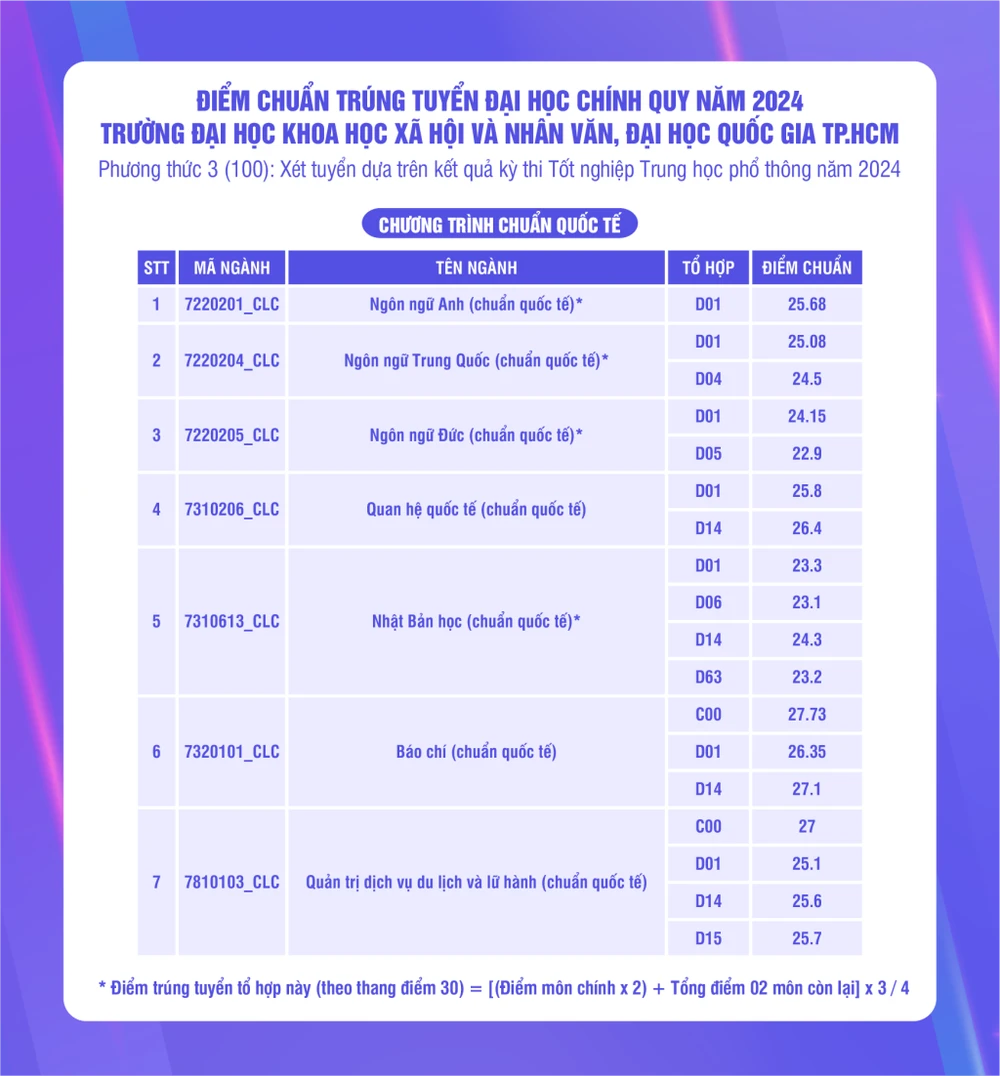 ĐIỂM CHUẨN TRÚNG TUYỂN ĐẠI HỌC CHÍNH QUY NĂM 2024
TRƯỜNG ĐẠI HỌC KHOA HỌC XÃ HỘI VÀ NHÂN VĂN, ĐẠI HỌC QUỐC GIA TP.HCM
Phương thức 3 (100): Xét tuyển dựa trên kết quả kỳ thi Tốt nghiệp Trung học phổ thông năm 2024

CHƯƠNG TRÌNH CHUẨN QUỐC TẾ

| STT | MÃ NGÀNH | TÊN NGÀNH | TỔ HỢP | ĐIỂM CHUẨN |
|---|---|---|---|---|
| 1 | 7220201_CLC | Ngôn ngữ Anh (chuẩn quốc tế)* | D01 | 25.68 |
| 2 | 7220204_CLC | Ngôn ngữ Trung Quốc (chuẩn quốc tế)* | D01 | 25.08 |
| | | | D04 | 24.5 |
| 3 | 7220205_CLC | Ngôn ngữ Đức (chuẩn quốc tế)* | D01 | 24.15 |
| | | | D05 | 22.9 |
| 4 | 7310206_CLC | Quan hệ quốc tế (chuẩn quốc tế) | D01 | 25.8 |
| | | | D14 | 26.4 |
| 5 | 7310613_CLC | Nhật Bản học (chuẩn quốc tế)* | D01 | 23.3 |
| | | | D06 | 23.1 |
| | | | D14 | 24.3 |
| | | | D63 | 23.2 |
| 6 | 7320101_CLC | Báo chí (chuẩn quốc tế) | C00 | 27.73 |
| | | | D01 | 26.35 |
| | | | D14 | 27.1 |
| 7 | 7810103_CLC | Quản trị dịch vụ du lịch và lữ hành (chuẩn quốc tế) | C00 | 27 |
| | | | D01 | 25.1 |
| | | | D14 | 25.6 |
| | | | D15 | 25.7 |

* Điểm trúng tuyển tổ hợp này (theo thang điểm 30) = [(Điểm môn chính x 2) + Tổng điểm 02 môn còn lại] x 3 / 4